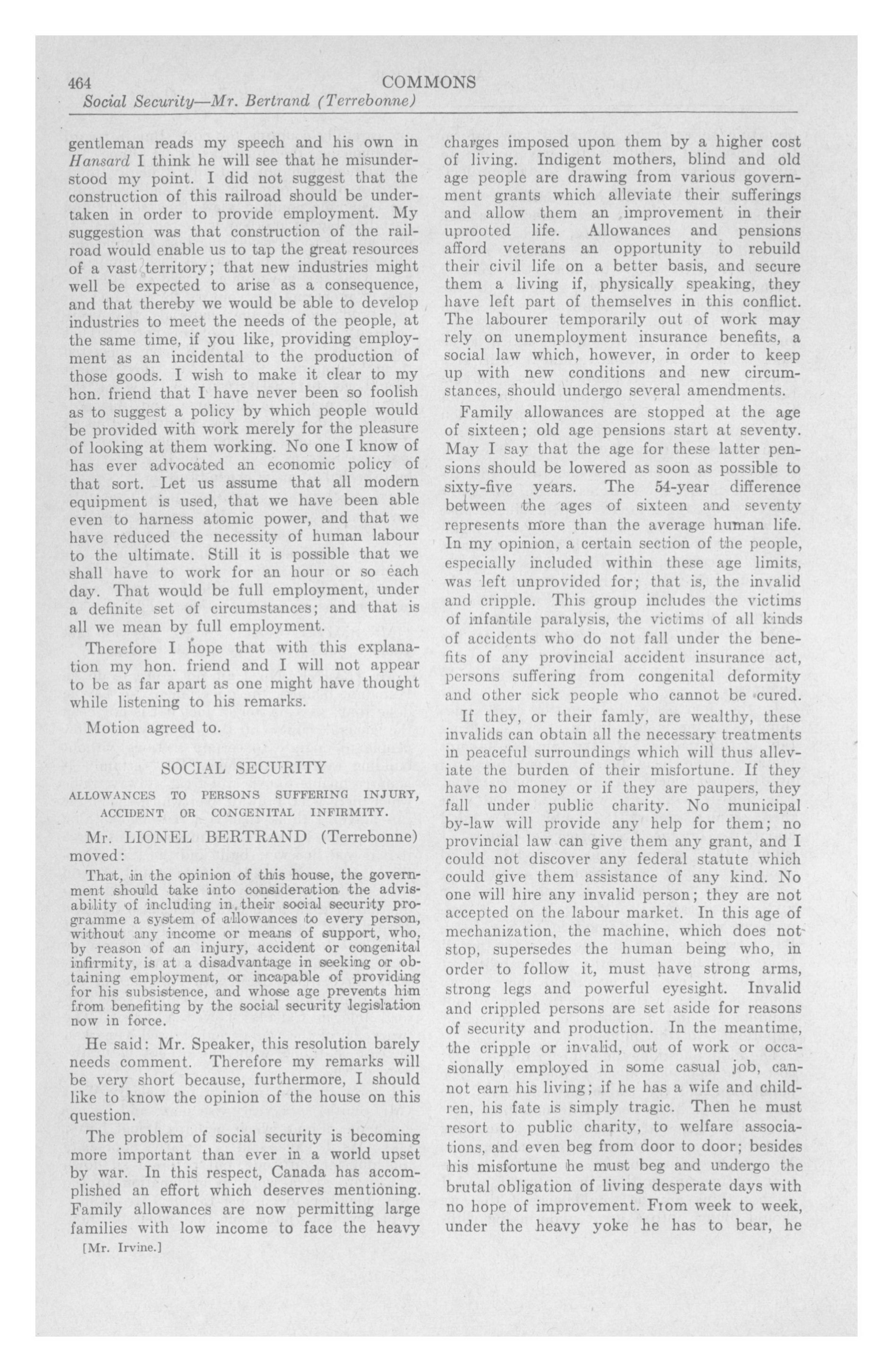 464 COMMONS
Social Security—Mr. Bertrand (Terrebonne)

gentleman reads my speech and his own in Hansard I think he will see that he misunderstood my point. I did not suggest that the construction of this railroad should be undertaken in order to provide employment. My suggestion was that construction of the railroad would enable us to tap the great resources of a vast territory; that new industries might well be expected to arise as a consequence, and that thereby we would be able to develop industries to meet the needs of the people, at the same time, if you like, providing employment as an incidental to the production of those goods. I wish to make it clear to my hon. friend that I have never been so foolish as to suggest a policy by which people would be provided with work merely for the pleasure of looking at them working. No one I know of has ever advocated an economic policy of that sort. Let us assume that all modern equipment is used, that we have been able even to harness atomic power, and that we have reduced the necessity of human labour to the ultimate. Still it is possible that we shall have to work for an hour or so each day. That would be full employment, under a definite set of circumstances; and that is all we mean by full employment.

Therefore I hope that with this explanation my hon. friend and I will not appear to be as far apart as one might have thought while listening to his remarks.

Motion agreed to.

SOCIAL SECURITY

ALLOWANCES TO PERSONS SUFFERING INJURY, ACCIDENT OR CONGENITAL INFIRMITY.

Mr. LIONEL BERTRAND (Terrebonne) moved:

That, in the opinion of this house, the government should take into consideration the advisability of including in their social security programme a system of allowances to every person, without any income or means of support, who, by reason of an injury, accident or congenital infirmity, is at a disadvantage in seeking or obtaining employment, or incapable of providing for his subsistence, and whose age prevents him from benefiting by the social security legislation now in force.

He said: Mr. Speaker, this resolution barely needs comment. Therefore my remarks will be very short because, furthermore, I should like to know the opinion of the house on this question.

The problem of social security is becoming more important than ever in a world upset by war. In this respect, Canada has accomplished an effort which deserves mentioning. Family allowances are now permitting large families with low income to face the heavy

[Mr. Irvine.]

charges imposed upon them by a higher cost of living. Indigent mothers, blind and old age people are drawing from various government grants which alleviate their sufferings and allow them an improvement in their uprooted life. Allowances and pensions afford veterans an opportunity to rebuild their civil life on a better basis, and secure them a living if, physically speaking, they have left part of themselves in this conflict. The labourer temporarily out of work may rely on unemployment insurance benefits, a social law which, however, in order to keep up with new conditions and new circumstances, should undergo several amendments.

Family allowances are stopped at the age of sixteen; old age pensions start at seventy. May I say that the age for these latter pensions should be lowered as soon as possible to sixty-five years. The 54-year difference between the ages of sixteen and seventy represents more than the average human life. In my opinion, a certain section of the people, especially included within these age limits, was left unprovided for; that is, the invalid and cripple. This group includes the victims of infantile paralysis, the victims of all kinds of accidents who do not fall under the benefits of any provincial accident insurance act, persons suffering from congenital deformity and other sick people who cannot be cured.

If they, or their famly, are wealthy, these invalids can obtain all the necessary treatments in peaceful surroundings which will thus alleviate the burden of their misfortune. If they have no money or if they are paupers, they fall under public charity. No municipal by-law will provide any help for them; no provincial law can give them any grant, and I could not discover any federal statute which could give them assistance of any kind. No one will hire any invalid person; they are not accepted on the labour market. In this age of mechanization, the machine, which does not stop, supersedes the human being who, in order to follow it, must have strong arms, strong legs and powerful eyesight. Invalid and crippled persons are set aside for reasons of security and production. In the meantime, the cripple or invalid, out of work or occasionally employed in some casual job, cannot earn his living; if he has a wife and children, his fate is simply tragic. Then he must resort to public charity, to welfare associations, and even beg from door to door; besides his misfortune he must beg and undergo the brutal obligation of living desperate days with no hope of improvement. From week to week, under the heavy yoke he has to bear, he